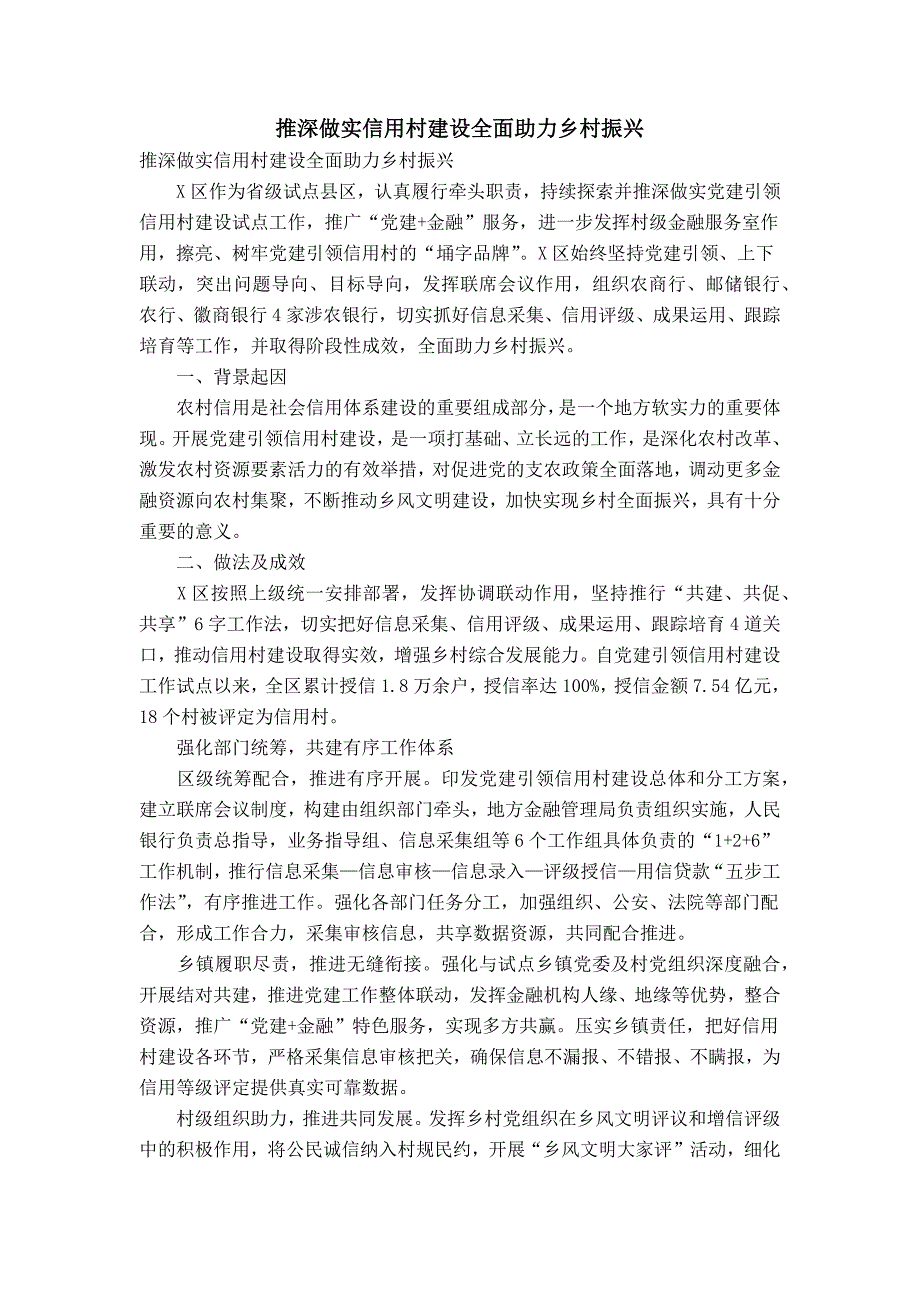 推深做实信用村建设全面助力乡村振兴

推深做实信用村建设全面助力乡村振兴

X区作为省级试点县区，认真履行牵头职责，持续探索并推深做实党建引领信用村建设试点工作，推广“党建+金融”服务，进一步发挥村级金融服务室作用，擦亮、树牢党建引领信用村的“埇字品牌”。X区始终坚持党建引领、上下联动，突出问题导向、目标导向，发挥联席会议作用，组织农商行、邮储银行、农行、徽商银行4家涉农银行，切实抓好信息采集、信用评级、成果运用、跟踪培育等工作，并取得阶段性成效，全面助力乡村振兴。

一、背景起因

农村信用是社会信用体系建设的重要组成部分，是一个地方软实力的重要体现。开展党建引领信用村建设，是一项打基础、立长远的工作，是深化农村改革、激发农村资源要素活力的有效举措，对促进党的支农政策全面落地，调动更多金融资源向农村集聚，不断推动乡风文明建设，加快实现乡村全面振兴，具有十分重要的意义。

二、做法及成效

X区按照上级统一安排部署，发挥协调联动作用，坚持推行“共建、共促、共享”6字工作法，切实把好信息采集、信用评级、成果运用、跟踪培育4道关口，推动信用村建设取得实效，增强乡村综合发展能力。自党建引领信用村建设工作试点以来，全区累计授信1.8万余户，授信率达100%，授信金额7.54亿元，18个村被评定为信用村。

强化部门统筹，共建有序工作体系

区级统筹配合，推进有序开展。印发党建引领信用村建设总体和分工方案，建立联席会议制度，构建由组织部门牵头，地方金融管理局负责组织实施，人民银行负责总指导，业务指导组、信息采集组等6个工作组具体负责的“1+2+6”工作机制，推行信息采集—信息审核—信息录入—评级授信—用信贷款“五步工作法”，有序推进工作。强化各部门任务分工，加强组织、公安、法院等部门配合，形成工作合力，采集审核信息，共享数据资源，共同配合推进。

乡镇履职尽责，推进无缝衔接。强化与试点乡镇党委及村党组织深度融合，开展结对共建，推进党建工作整体联动，发挥金融机构人缘、地缘等优势，整合资源，推广“党建+金融”特色服务，实现多方共赢。压实乡镇责任，把好信用村建设各环节，严格采集信息审核把关，确保信息不漏报、不错报、不瞒报，为信用等级评定提供真实可靠数据。

村级组织助力，推进共同发展。发挥乡村党组织在乡风文明评议和增信评级中的积极作用，将公民诚信纳入村规民约，开展“乡风文明大家评”活动，细化